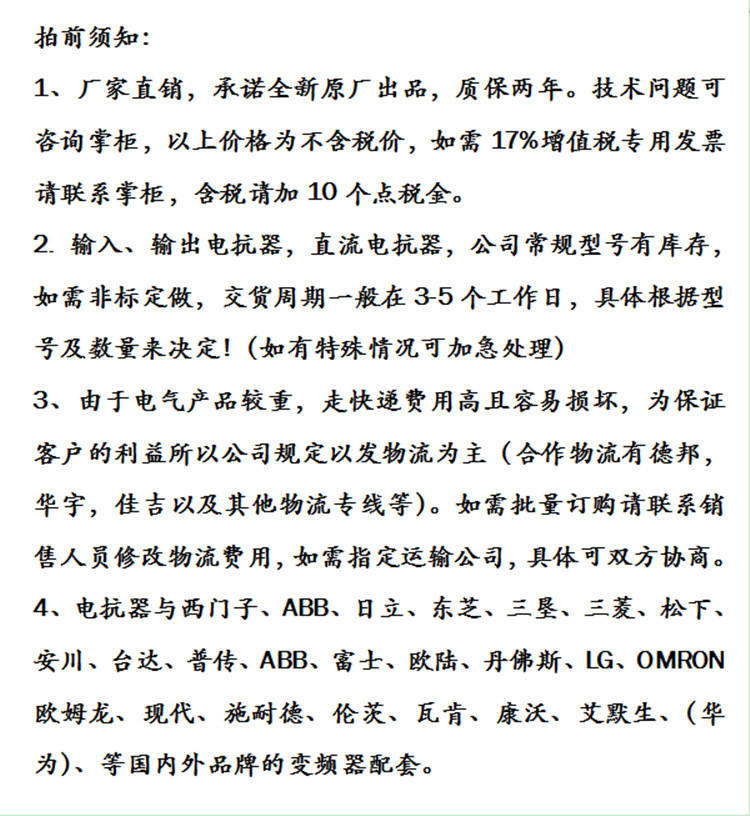 拍前须知:

1、厂家直销，承诺全新原厂出品，质保两年。技术问题可咨询掌柜，以上价格为不含税价，如需 17%增值税专用发票请联系掌柜，含税请加 10 个点税金。

2. 输入、输出电抗器，直流电抗器，公司常规型号有库存，如需非标定做，交货周期一般在 3-5 个工作日，具体根据型号及数量来决定!（如有特殊情况可加急处理）

3、由于电气产品较重，走快递费用高且容易损坏，为保证客户的利益所以公司规定以发物流为主（合作物流有德邦，华宇，佳吉以及其他物流专线等）。如需批量订购请联系销售人员修改物流费用，如需指定运输公司，具体可双方协商。

4、电抗器与西门子、ABB、日立、东芝、三垦、三菱、松下、安川、台达、普传、ABB、富士、欧陆、丹佛斯、LG、OMRON 欧姆龙、现代、施耐德、伦茨、瓦肯、康沃、艾默生、（华为）、等国内外品牌的变频器配套。